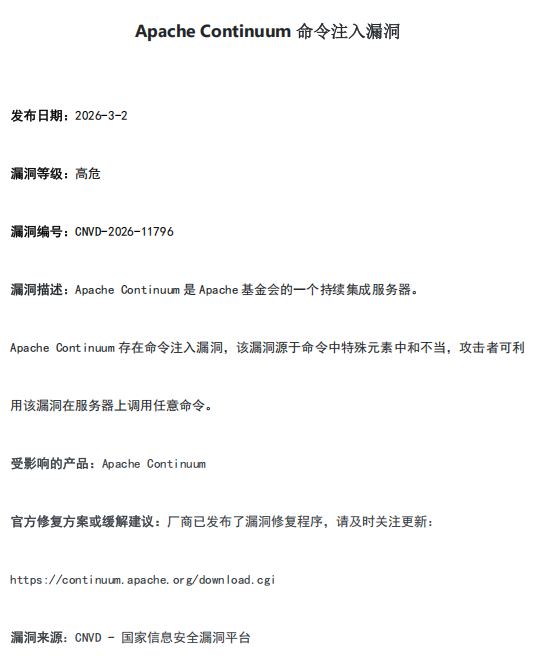 Apache Continuum 命令注入漏洞

发布日期：2026-3-2

漏洞等级：高危

漏洞编号：CNVD-2026-11796

漏洞描述：Apache Continuum 是 Apache 基金会的一个持续集成服务器。

Apache Continuum 存在命令注入漏洞，该漏洞源于命令中特殊元素中和不当，攻击者可利用该漏洞在服务器上调用任意命令。

受影响的产品：Apache Continuum

官方修复方案或缓解建议：厂商已发布了漏洞修复程序，请及时关注更新：

https://continuum.apache.org/download.cgi

漏洞来源：CNVD - 国家信息安全漏洞平台